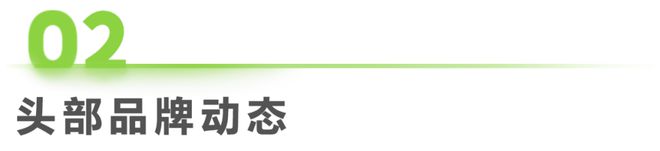 02
头部品牌动态